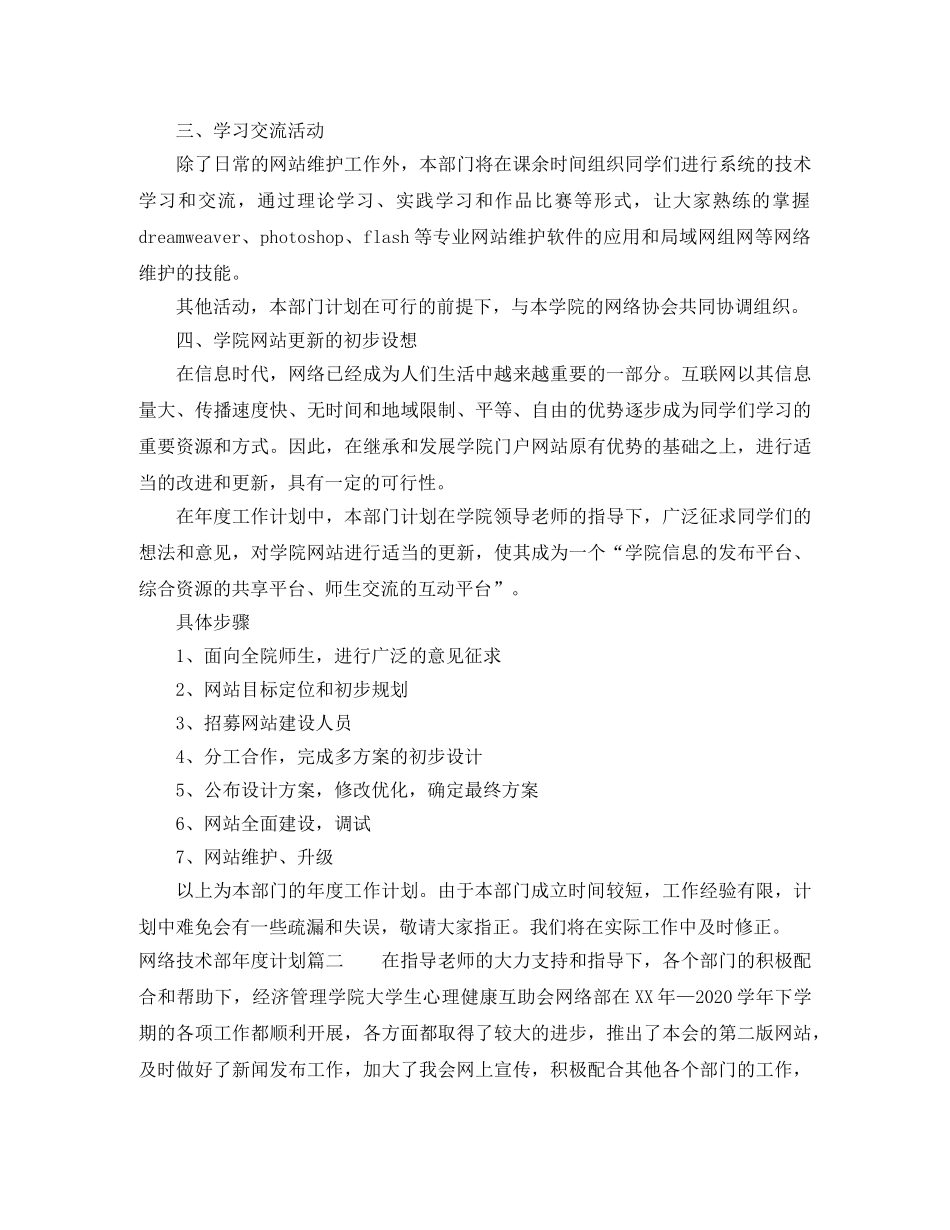 三、学习交流活动

除了日常的网站维护工作外，本部门将在课余时间组织同学们进行系统的技术学习和交流，通过理论学习、实践学习和作品比赛等形式，让大家熟练的掌握dreamweaver、photoshop、flash等专业网站维护软件的应用和局域网组网等网络维护的技能。

其他活动，本部门计划在可行的前提下，与本学院的网络协会共同协调组织。

四、学院网站更新的初步设想

在信息时代，网络已经成为人们生活中越来越重要的一部分。互联网以其信息量大、传播速度快、无时间和地域限制、平等、自由的优势逐步成为同学们学习的重要资源和方式。因此，在继承和发展学院门户网站原有优势的基础之上，进行适当的改进和更新，具有一定的可行性。

在年度工作计划中，本部门计划在学院领导老师的指导下，广泛征求同学们的想法和意见，对学院网站进行适当的更新，使其成为一个“学院信息的发布平台、综合资源的共享平台、师生交流的互动平台”。

具体步骤

1、面向全院师生，进行广泛的意见征求

2、网站目标定位和初步规划

3、招募网站建设人员

4、分工合作，完成多方案的初步设计

5、公布设计方案，修改优化，确定最终方案

6、网站全面建设，调试

7、网站维护、升级

以上为本部门的年度工作计划。由于本部门成立时间较短，工作经验有限，计划中难免会有一些疏漏和失误，敬请大家指正。我们将在实际工作中及时修正。

网络技术部年度计划篇二　　在指导老师的大力支持和指导下，各个部门的积极配合和帮助下，经济管理学院大学生心理健康互助会网络部在XX年—2020学年下学期的各项工作都顺利开展，各方面都取得了较大的进步，推出了本会的第二版网站，及时做好了新闻发布工作，加大了我会网上宣传，积极配合其他各个部门的工作，